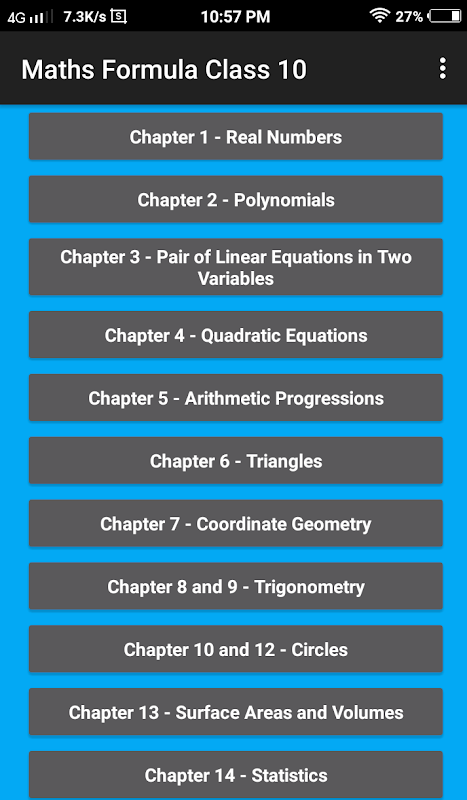 4G 7.3K/s 10:57 PM 27%

Maths Formula Class 10

Chapter 1 - Real Numbers

Chapter 2 - Polynomials

Chapter 3 - Pair of Linear Equations in Two Variables

Chapter 4 - Quadratic Equations

Chapter 5 - Arithmetic Progressions

Chapter 6 - Triangles

Chapter 7 - Coordinate Geometry

Chapter 8 and 9 - Trigonometry

Chapter 10 and 12 - Circles

Chapter 13 - Surface Areas and Volumes

Chapter 14 - Statistics